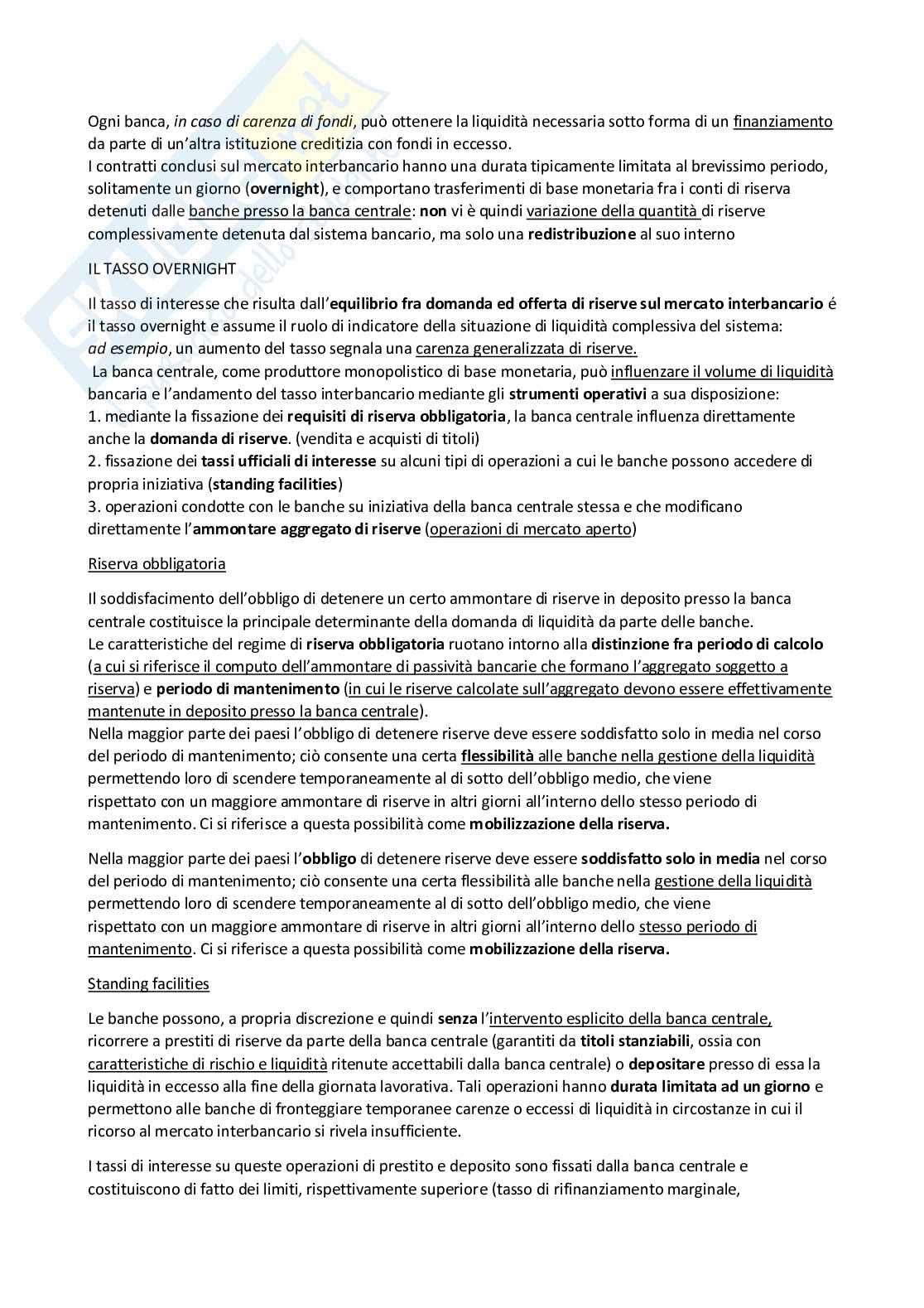 Ogni banca, in caso di carenza di fondi, può ottenere la liquidità necessaria sotto forma di un finanziamento da parte di un'altra istituzione creditizia con fondi in eccesso.
I contratti conclusi sul mercato interbancario hanno una durata tipicamente limitata al brevissimo periodo, solitamente un giorno (overnight), e comportano trasferimenti di base monetaria fra i conti di riserva detenuti dalle banche presso la banca centrale: non vi è quindi variazione della quantità di riserve complessivamente detenuta dal sistema bancario, ma solo una redistribuzione al suo interno

IL TASSO OVERNIGHT

Il tasso di interesse che risulta dall'equilibrio fra domanda ed offerta di riserve sul mercato interbancario é il tasso overnight e assume il ruolo di indicatore della situazione di liquidità complessiva del sistema: ad esempio, un aumento del tasso segnala una carenza generalizzata di riserve.
La banca centrale, come produttore monopolistico di base monetaria, può influenzare il volume di liquidità bancaria e l'andamento del tasso interbancario mediante gli strumenti operativi a sua disposizione:
1. mediante la fissazione dei requisiti di riserva obbligatoria, la banca centrale influenza direttamente anche la domanda di riserve. (vendita e acquisti di titoli)
2. fissazione dei tassi ufficiali di interesse su alcuni tipi di operazioni a cui le banche possono accedere di propria iniziativa (standing facilities)
3. operazioni condotte con le banche su iniziativa della banca centrale stessa e che modificano direttamente l'ammontare aggregato di riserve (operazioni di mercato aperto)

Riserva obbligatoria

Il soddisfacimento dell'obbligo di detenere un certo ammontare di riserve in deposito presso la banca centrale costituisce la principale determinante della domanda di liquidità da parte delle banche.
Le caratteristiche del regime di riserva obbligatoria ruotano intorno alla distinzione fra periodo di calcolo (a cui si riferisce il computo dell'ammontare di passività bancarie che formano l'aggregato soggetto a riserva) e periodo di mantenimento (in cui le riserve calcolate sull'aggregato devono essere effettivamente mantenute in deposito presso la banca centrale).
Nella maggior parte dei paesi l'obbligo di detenere riserve deve essere soddisfatto solo in media nel corso del periodo di mantenimento; ciò consente una certa flessibilità alle banche nella gestione della liquidità permettendo loro di scendere temporaneamente al di sotto dell'obbligo medio, che viene rispettato con un maggiore ammontare di riserve in altri giorni all'interno dello stesso periodo di mantenimento. Ci si riferisce a questa possibilità come mobilizzazione della riserva.

Nella maggior parte dei paesi l'obbligo di detenere riserve deve essere soddisfatto solo in media nel corso del periodo di mantenimento; ciò consente una certa flessibilità alle banche nella gestione della liquidità permettendo loro di scendere temporaneamente al di sotto dell'obbligo medio, che viene rispettato con un maggiore ammontare di riserve in altri giorni all'interno dello stesso periodo di mantenimento. Ci si riferisce a questa possibilità come mobilizzazione della riserva.

Standing facilities

Le banche possono, a propria discrezione e quindi senza l'intervento esplicito della banca centrale, ricorrere a prestiti di riserve da parte della banca centrale (garantiti da titoli stanziabili, ossia con caratteristiche di rischio e liquidità ritenute accettabili dalla banca centrale) o depositare presso di essa la liquidità in eccesso alla fine della giornata lavorativa. Tali operazioni hanno durata limitata ad un giorno e permettono alle banche di fronteggiare temporanee carenze o eccessi di liquidità in circostanze in cui il ricorso al mercato interbancario si rivela insufficiente.

I tassi di interesse su queste operazioni di prestito e deposito sono fissati dalla banca centrale e costituiscono di fatto dei limiti, rispettivamente superiore (tasso di rifinanziamento marginale,